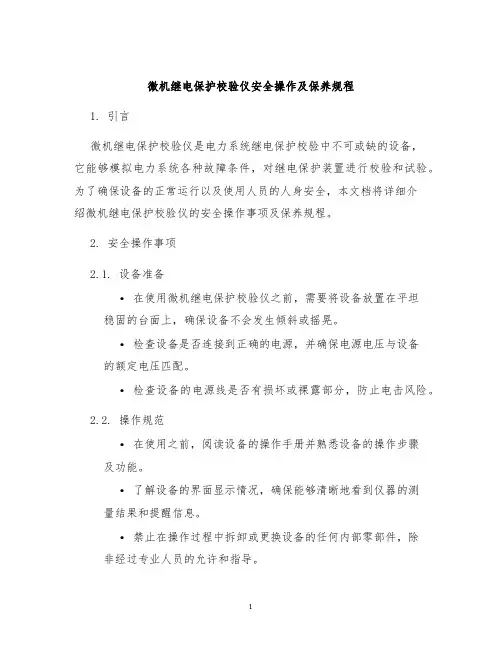 微机继电保护校验仪安全操作及保养规程

1. 引言

微机继电保护校验仪是电力系统继电保护校验中不可或缺的设备，它能够模拟电力系统各种故障条件，对继电保护装置进行校验和试验。为了确保设备的正常运行以及使用人员的人身安全，本文档将详细介绍微机继电保护校验仪的安全操作事项及保养规程。

2. 安全操作事项

2.1. 设备准备

• 在使用微机继电保护校验仪之前，需要将设备放置在平坦稳固的台面上，确保设备不会发生倾斜或摇晃。

• 检查设备是否连接到正确的电源，并确保电源电压与设备的额定电压匹配。

• 检查设备的电源线是否有损坏或裸露部分，防止电击风险。

2.2. 操作规范

• 在使用之前，阅读设备的操作手册并熟悉设备的操作步骤及功能。

• 了解设备的界面显示情况，确保能够清晰地看到仪器的测量结果和提醒信息。

• 禁止在操作过程中拆卸或更换设备的任何内部零部件，除非经过专业人员的允许和指导。

1